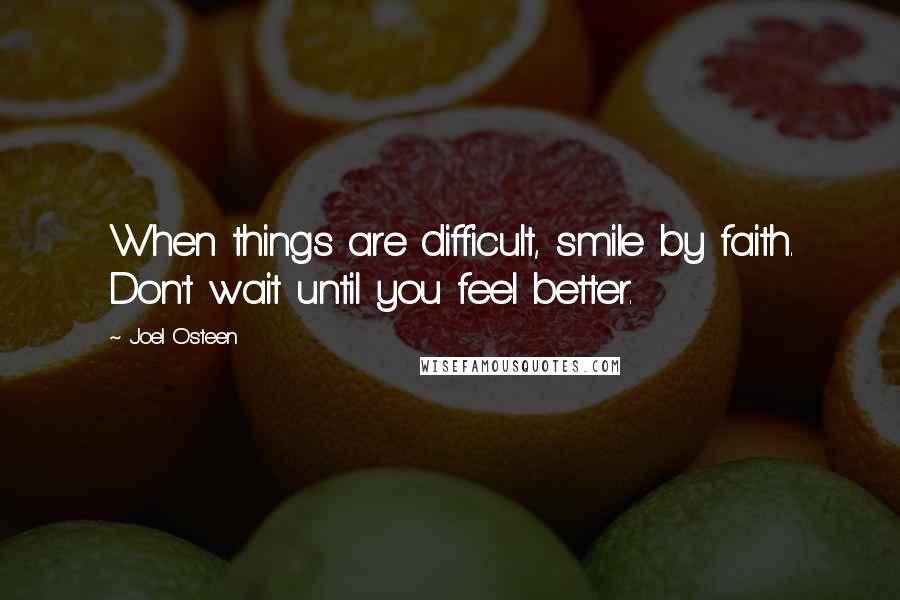 When things are difficult, smile by faith. Don't wait until you feel better.

~ Joel Osteen

WISEFAMOUSQUOTES.COM